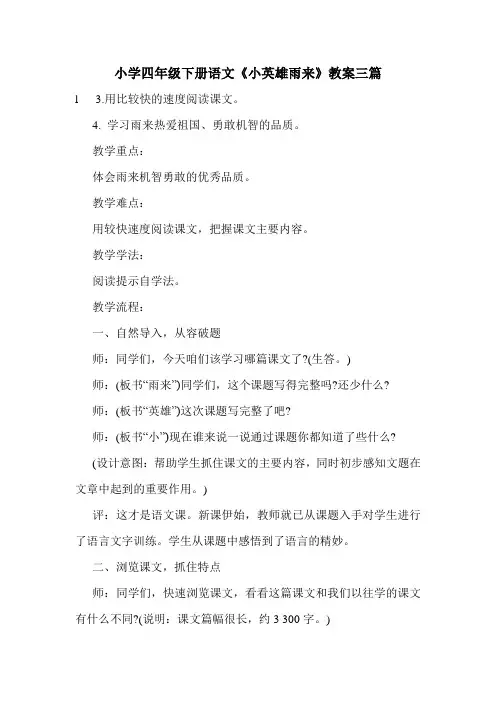 小学四年级下册语文《小英雄雨来》教案三篇

1　3.用比较快的速度阅读课文。

4. 学习雨来热爱祖国、勇敢机智的品质。

教学重点：

体会雨来机智勇敢的优秀品质。

教学难点：

用较快速度阅读课文，把握课文主要内容。

教学学法：

阅读提示自学法。

教学流程：

一、自然导入，从容破题

师：同学们，今天咱们该学习哪篇课文了?(生答。)

师：(板书“雨来”)同学们，这个课题写得完整吗?还少什么?

师：(板书“英雄”)这次课题写完整了吧?

师：(板书“小”)现在谁来说一说通过课题你都知道了些什么?

(设计意图：帮助学生抓住课文的主要内容，同时初步感知文题在文章中起到的重要作用。)

评：这才是语文课。新课伊始，教师就已从课题入手对学生进行了语言文字训练。学生从课题中感悟到了语言的精妙。

二、浏览课文，抓住特点

师：同学们，快速浏览课文，看看这篇课文和我们以往学的课文有什么不同?(说明：课文篇幅很长，约 3 300 字。)